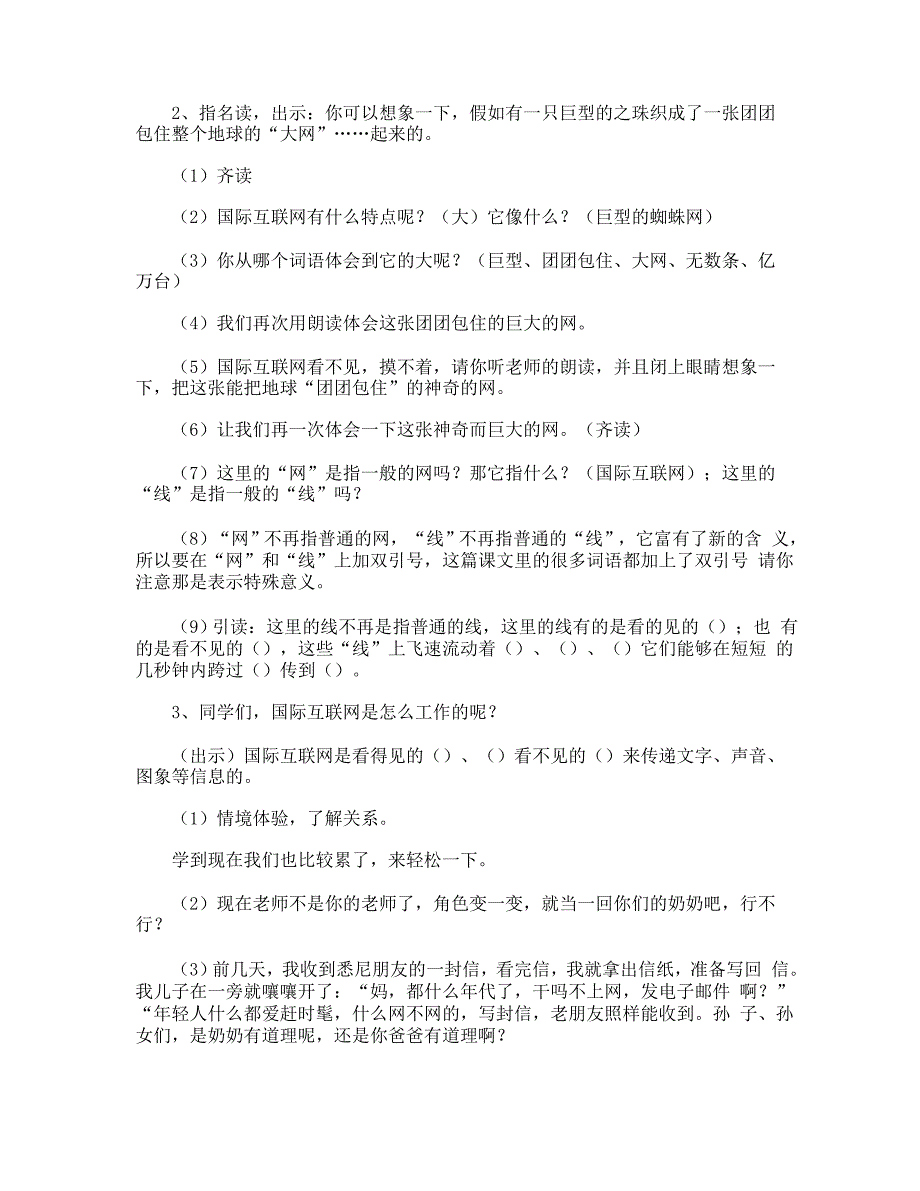 2、指名读，出示：你可以想象一下，假如有一只巨型的之珠织成了一张团团包住整个地球的“大网”……起来的。

（1）齐读

（2）国际互联网有什么特点呢？（大）它像什么？（巨型的蜘蛛网）

（3）你从哪个词语体会到它的大呢？（巨型、团团包住、大网、无数条、亿万台）

（4）我们再次用朗读体会这张团团包住的巨大的网。

（5）国际互联网看不见，摸不着，请你听老师的朗读，并且闭上眼睛想象一下，把这张能把地球“团团包住”的神奇的网。

（6）让我们再一次体会一下这张神奇而巨大的网。（齐读）

（7）这里的“网”是指一般的网吗？那它指什么？（国际互联网）；这里的“线”是指一般的“线”吗？

（8）“网”不再指普通的网，“线”不再指普通的“线”，它富有了新的含 义，所以要在“网”和“线”上加双引号，这篇课文里的很多词语都加上了双引号 请你注意那是表示特殊意义。

（9）引读：这里的线不再是指普通的线，这里的线有的是看的见的（）；也 有的是看不见的（），这些“线”上飞速流动着（）、（）、（）它们能够在短短 的几秒钟内跨过（）传到（）。

3、同学们，国际互联网是怎么工作的呢？

（出示）国际互联网是看得见的（）、（）看不见的（）来传递文字、声音、图象等信息的。

（1）情境体验，了解关系。

学到现在我们也比较累了，来轻松一下。

（2）现在老师不是你的老师了，角色变一变，就当一回你们的奶奶吧，行不行？

（3）前几天，我收到悉尼朋友的一封信，看完信，我就拿出信纸，准备写回 信。我儿子在一旁就嚷嚷开了：“妈，都什么年代了，干吗不上网，发电子邮件 啊？”“年轻人什么都爱赶时髦，什么网不网的，写封信，老朋友照样能收到。孙 子、孙女们，是奶奶有道理呢，还是你爸爸有道理啊？